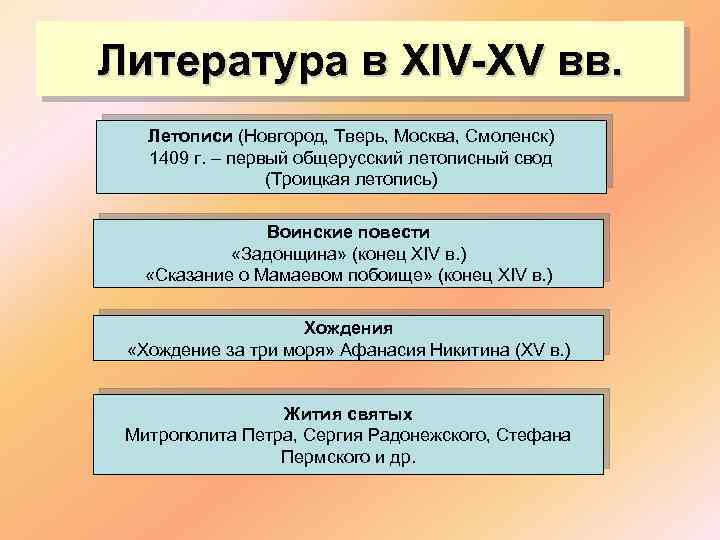 Литература в XIV-XV вв.

Летописи (Новгород, Тверь, Москва, Смоленск)
1409 г. – первый общерусский летописный свод (Троицкая летопись)

Воинские повести
«Задонщина» (конец XIV в.)
«Сказание о Мамаевом побоище» (конец XIV в.)

Хождения
«Хождение за три моря» Афанасия Никитина (XV в.)

Жития святых
Митрополита Петра, Сергия Радонежского, Стефана Пермского и др.